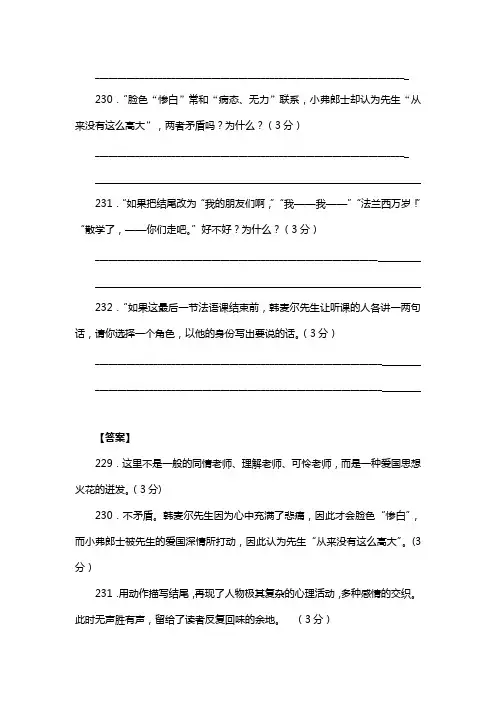 230．"脸色"惨白"常和"病态、无力"联系，小弗郎士却认为先生"从来没有这么高大"，两者矛盾吗？为什么？（3分）

231．"如果把结尾改为"我的朋友们啊，""我——我——""法兰西万岁！""散学了，——你们走吧。"好不好？为什么？（3分）

232．"如果这最后一节法语课结束前，韩麦尔先生让听课的人各讲一两句话，请你选择一个角色，以他的身份写出要说的话。（3分）

【答案】

229．这里不是一般的同情老师、理解老师、可怜老师，而是一种爱国思想火花的迸发。（3分）

230．不矛盾。韩麦尔先生因为心中充满了悲痛，因此才会脸色"惨白"，而小弗郎士被先生的爱国深情所打动，因此认为先生"从来没有这么高大"。（3分）

231．用动作描写结尾，再现了人物极其复杂的心理活动，多种感情的交织。此时无声胜有声，留给了读者反复回味的余地。 （3分）